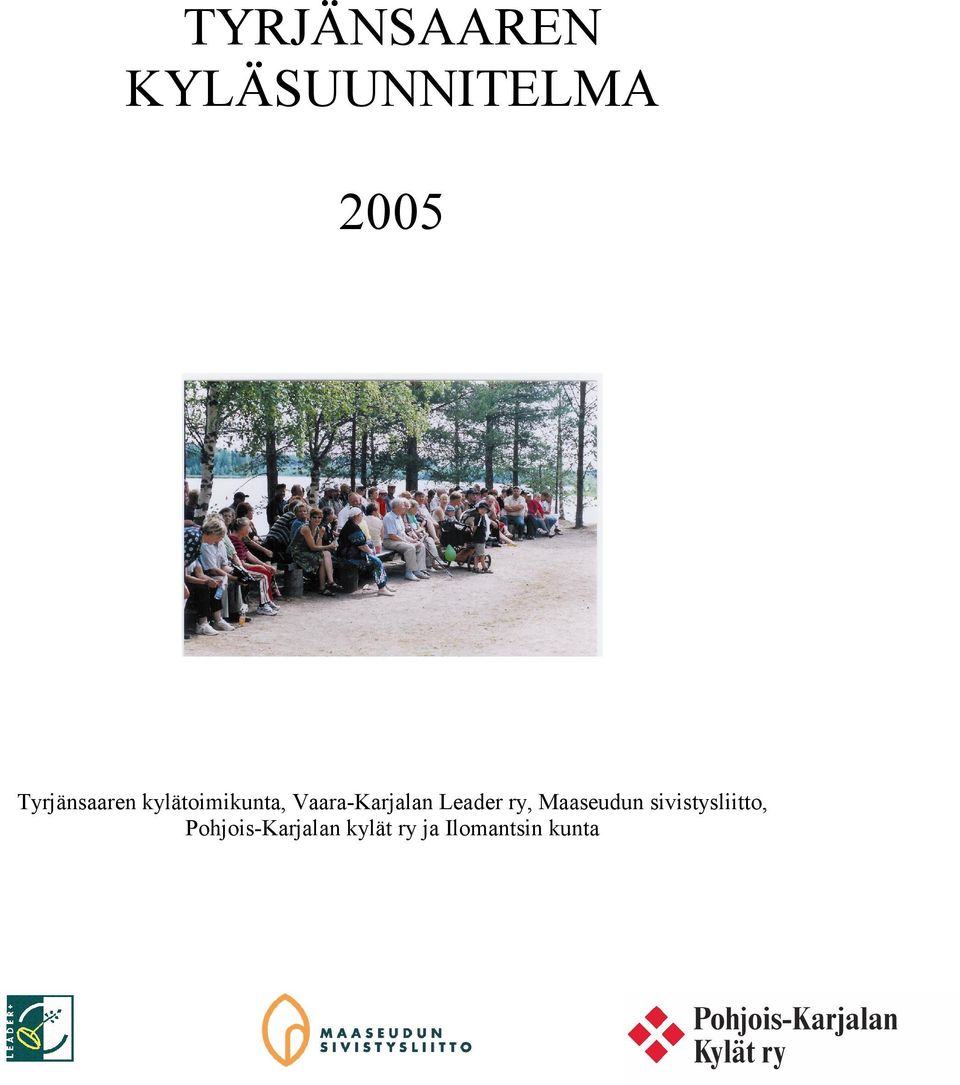 TYRJÄNSAAREN KYLÄSUUNNITELMA

2005

Tyrjänsaaren kylätoimikunta, Vaara-Karjalan Leader ry, Maaseudun sivistysliitto, Pohjois-Karjalan kylät ry ja Ilomantsin kunta

LEADER+

MAASEUDUN SIVISTYSLIITTO

Pohjois-Karjalan Kylät ry